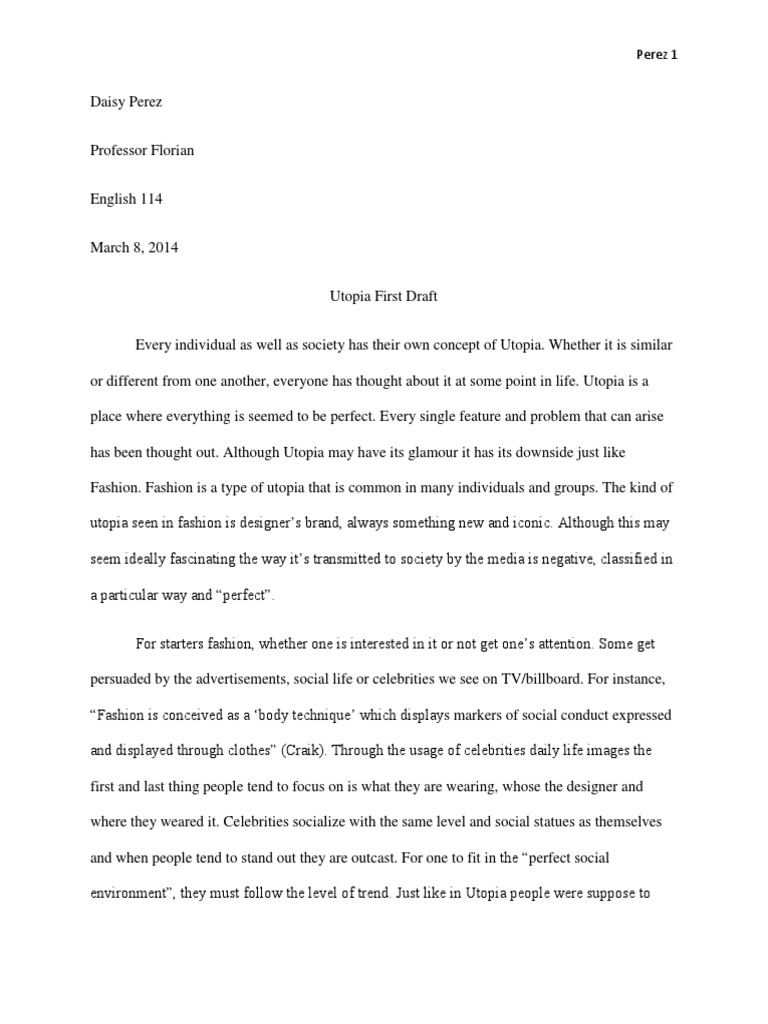 Perez 1

Daisy Perez

Professor Florian

English 114

March 8, 2014

Utopia First Draft

Every individual as well as society has their own concept of Utopia. Whether it is similar or different from one another, everyone has thought about it at some point in life. Utopia is a place where everything is seemed to be perfect. Every single feature and problem that can arise has been thought out. Although Utopia may have its glamour it has its downside just like Fashion. Fashion is a type of utopia that is common in many individuals and groups. The kind of utopia seen in fashion is designer's brand, always something new and iconic. Although this may seem ideally fascinating the way it's transmitted to society by the media is negative, classified in a particular way and "perfect".

For starters fashion, whether one is interested in it or not get one's attention. Some get persuaded by the advertisements, social life or celebrities we see on TV/billboard. For instance, "Fashion is conceived as a 'body technique' which displays markers of social conduct expressed and displayed through clothes" (Craik). Through the usage of celebrities daily life images the first and last thing people tend to focus on is what they are wearing, whose the designer and where they weared it. Celebrities socialize with the same level and social statues as themselves and when people tend to stand out they are outcast. For one to fit in the "perfect social environment", they must follow the level of trend. Just like in Utopia people were suppose to